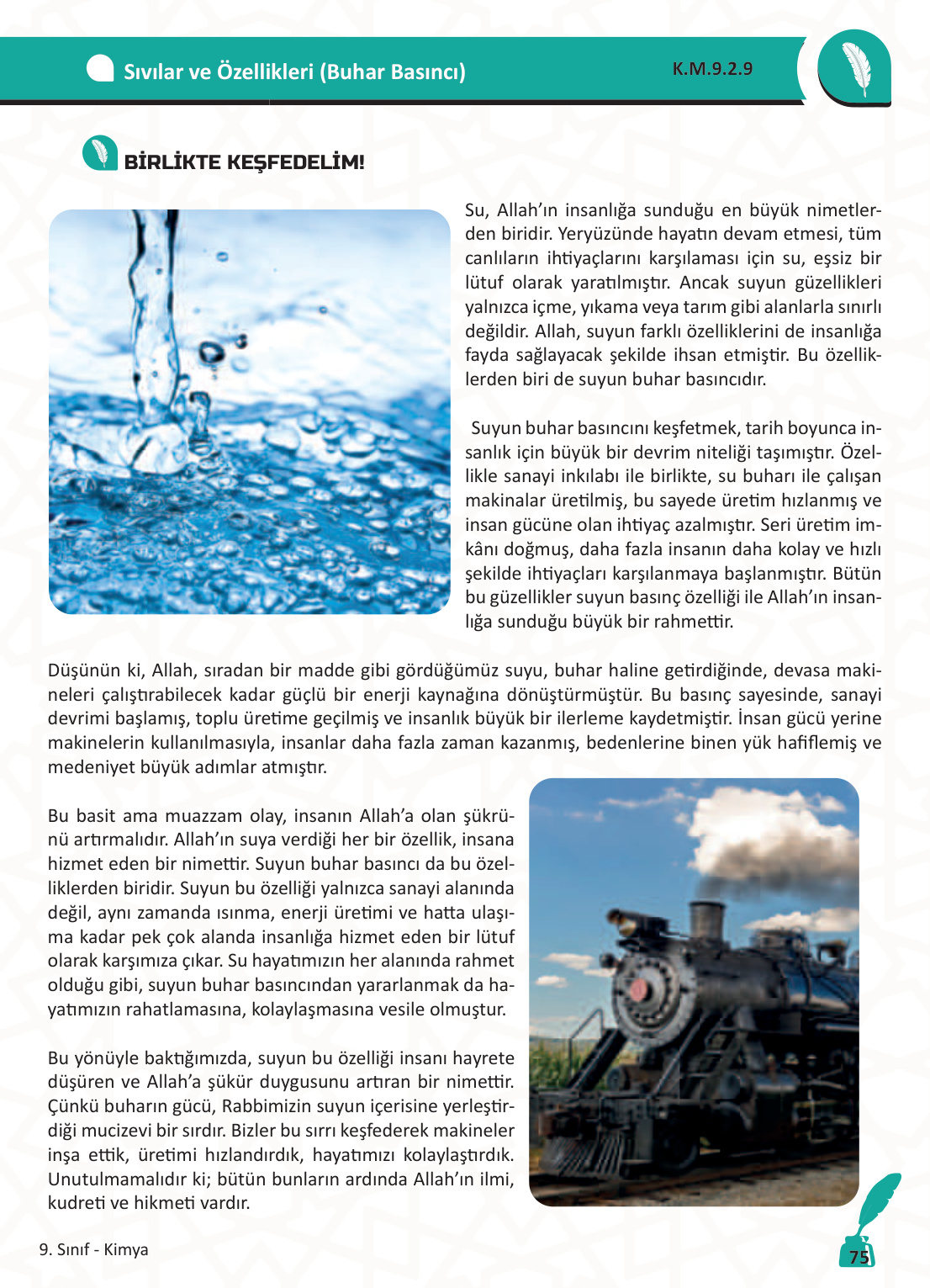 Sıvılar ve Özellikleri (Buhar Basıncı)

K.M.9.2.9

BİRLİKTE KEŞFEDELİM!

Su, Allah'ın insanlığa sunduğu en büyük nimetlerden biridir. Yeryüzünde hayatın devam etmesi, tüm canlıların ihtiyaçlarını karşılaması için su, eşsiz bir lütuf olarak yaratılmıştır. Ancak suyun güzellikleri yalnızca içme, yıkama veya tarım gibi alanlarla sınırlı değildir. Allah, suyun farklı özelliklerini de insanlığa fayda sağlayacak şekilde ihsan etmiştir. Bu özelliklerden biri de suyun buhar basıncıdır.

Suyun buhar basıncını keşfetmek, tarih boyunca insanlık için büyük bir devrim niteliği taşımıştır. Özellikle sanayi inkılabı ile birlikte, su buharı ile çalışan makinalar üretilmiş, bu sayede üretim hızlanmış ve insan gücüne olan ihtiyaç azalmıştır. Seri üretim imkânı doğmuş, daha fazla insanın daha kolay ve hızlı şekilde ihtiyaçları karşılanmaya başlanmıştır. Bütün bu güzellikler suyun basınç özelliği ile Allah'ın insanlığa sunduğu büyük bir rahmettir.

Düşünün ki, Allah, sıradan bir madde gibi gördüğümüz suyu, buhar haline getirdiğinde, devasa makineleri çalıştırabilecek kadar güçlü bir enerji kaynağına dönüştürmüştür. Bu basınç sayesinde, sanayi devrimi başlamış, toplu üretime geçilmiş ve insanlık büyük bir ilerleme kaydetmiştir. İnsan gücü yerine makinelerin kullanılmasıyla, insanlar daha fazla zaman kazanmış, bedenlerine binen yük hafiflemiş ve medeniyet büyük adımlar atmıştır.

Bu basit ama muazzam olay, insanın Allah'a olan şükrünü artırmalıdır. Allah'ın suya verdiği her bir özellik, insana hizmet eden bir nimettir. Suyun buhar basıncı da bu özelliklerden biridir. Suyun bu özelliği yalnızca sanayi alanında değil, aynı zamanda ısınma, enerji üretimi ve hatta ulaşıma kadar pek çok alanda insanlığa hizmet eden bir lütuf olarak karşımıza çıkar. Su hayatımızın her alanında rahmet olduğu gibi, suyun buhar basıncından yararlanmak da hayatımızın rahatlamasına, kolaylaşmasına vesile olmuştur.

Bu yönüyle baktığımızda, suyun bu özelliği insanı hayrete düşüren ve Allah'a şükür duygusunu artıran bir nimettir. Çünkü buharın gücü, Rabbimizin suyun içerisine yerleştirdiği mucizevi bir sırdır. Bizler bu sırrı keşfederek makineler inşa ettik, üretimi hızlandırdık, hayatımızı kolaylaştırdık. Unutulmamalıdır ki; bütün bunların ardında Allah'ın ilmi, kudreti ve hikmeti vardır.

9. Sınıf - Kimya

75